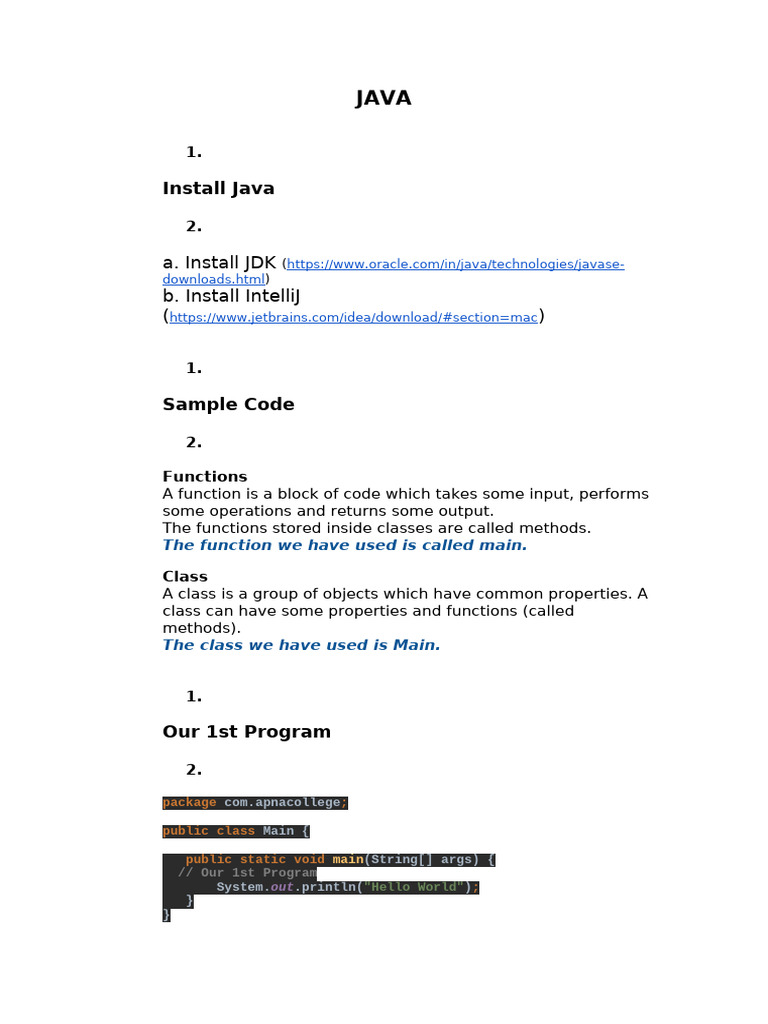 JAVA

1.

Install Java

2.

a. Install JDK (https://www.oracle.com/in/java/technologies/javase-downloads.html)
b. Install IntelliJ (https://www.jetbrains.com/idea/download/#section=mac)

1.

Sample Code

2.

Functions
A function is a block of code which takes some input, performs some operations and returns some output.
The functions stored inside classes are called methods.
The function we have used is called main.

Class
A class is a group of objects which have common properties. A class can have some properties and functions (called methods).
The class we have used is Main.

1.

Our 1st Program

2.

package com.apnacollege;

public class Main {

   public static void main(String[] args) {
   // Our 1st Program
       System.out.println("Hello World");
   }
}